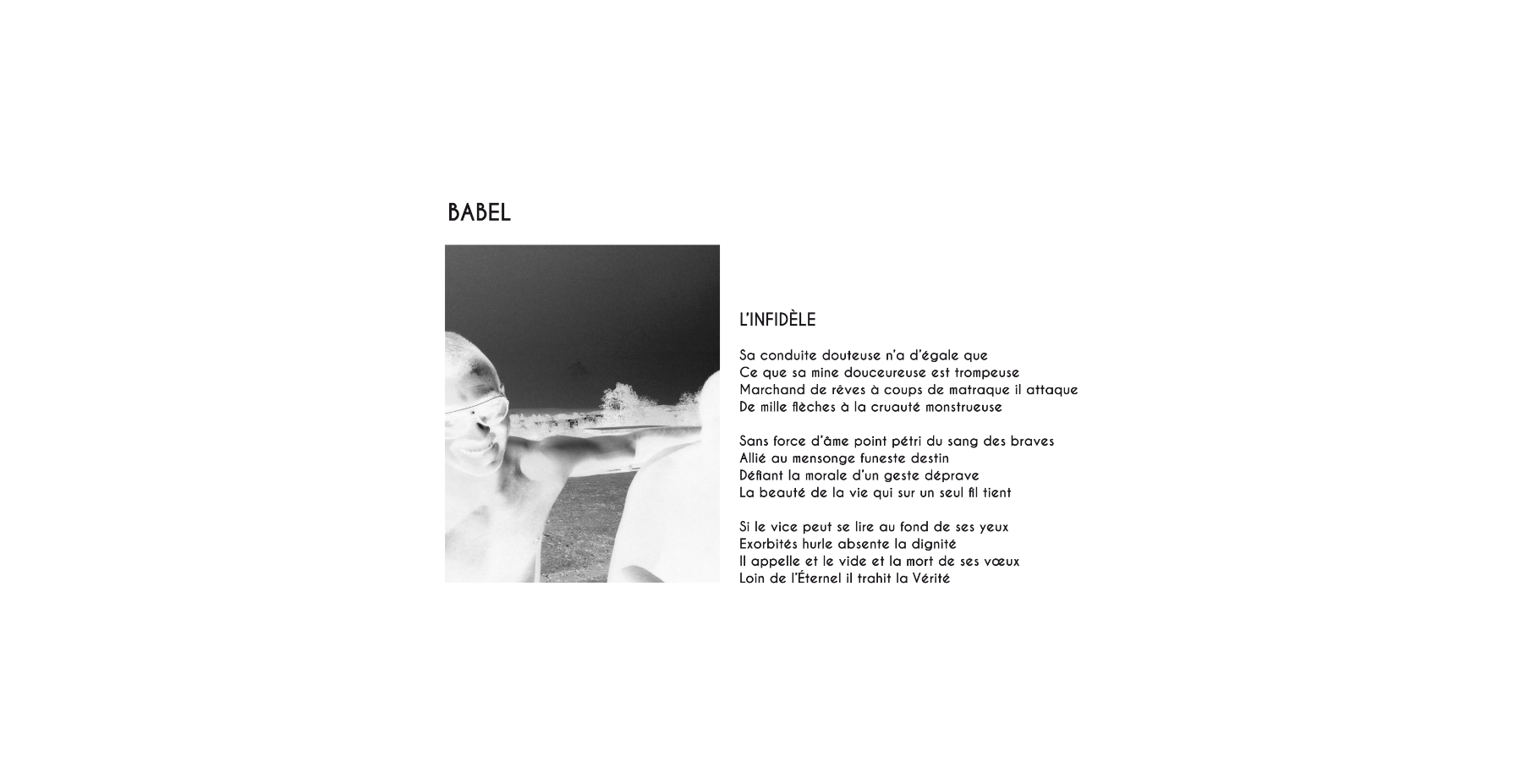 BABEL

L'INFIDÈLE

Sa conduite douteuse n'a d'égale que
Ce que sa mine douceureuse est trompeuse
Marchand de rêves à coups de matraque il attaque
De mille flèches à la cruauté monstrueuse

Sans force d'âme point pétri du sang des braves
Allié au mensonge funeste destin
Défiant la morale d'un geste déprave
La beauté de la vie qui sur un seul fil tient

Si le vice peut se lire au fond de ses yeux
Exorbités hurle absente la dignité
Il appelle et le vide et la mort de ses vœux
Loin de l'Éternel il trahit la Vérité